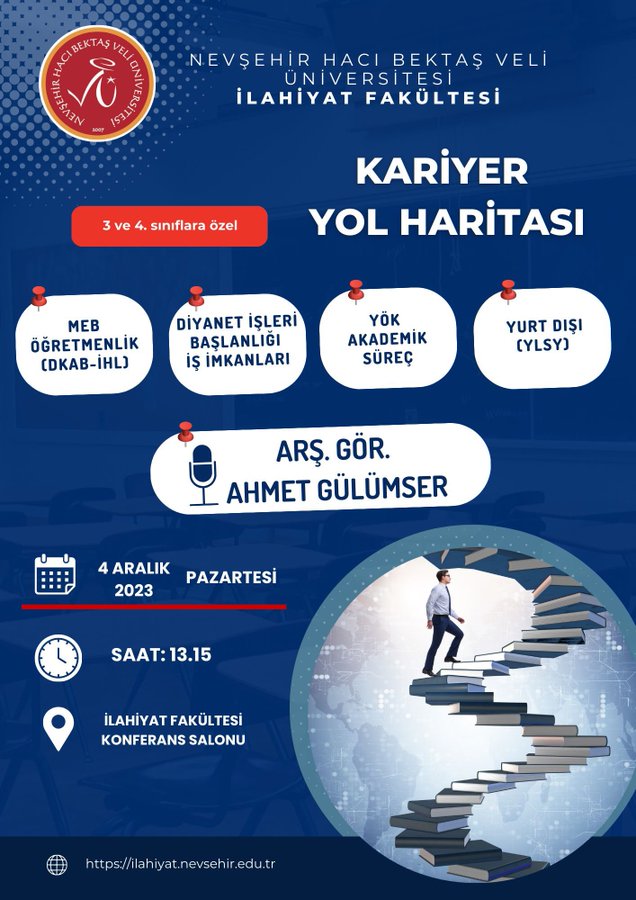 NEVŞEHİR HACI BEKTAŞ VELİ ÜNİVERSİTESİ
2007

NEVŞEHİR HACI BEKTAŞ VELİ ÜNİVERSİTESİ
İLAHİYAT FAKÜLTESİ

KARİYER YOL HARİTASI

3 ve 4. sınıflara özel

MEB ÖĞRETMENLİK (DKAB-İHL)

DİYANET İŞLERİ BAŞLANLIĞI İŞ İMKANLARI

YÖK AKADEMİK SÜREÇ

YURT DIŞI (YLSY)

ARŞ. GÖR. AHMET GÜLÜMSER

4 ARALIK 2023 PAZARTESİ

SAAT: 13.15

İLAHİYAT FAKÜLTESİ KONFERANS SALONU

https://ilahiyat.nevsehir.edu.tr